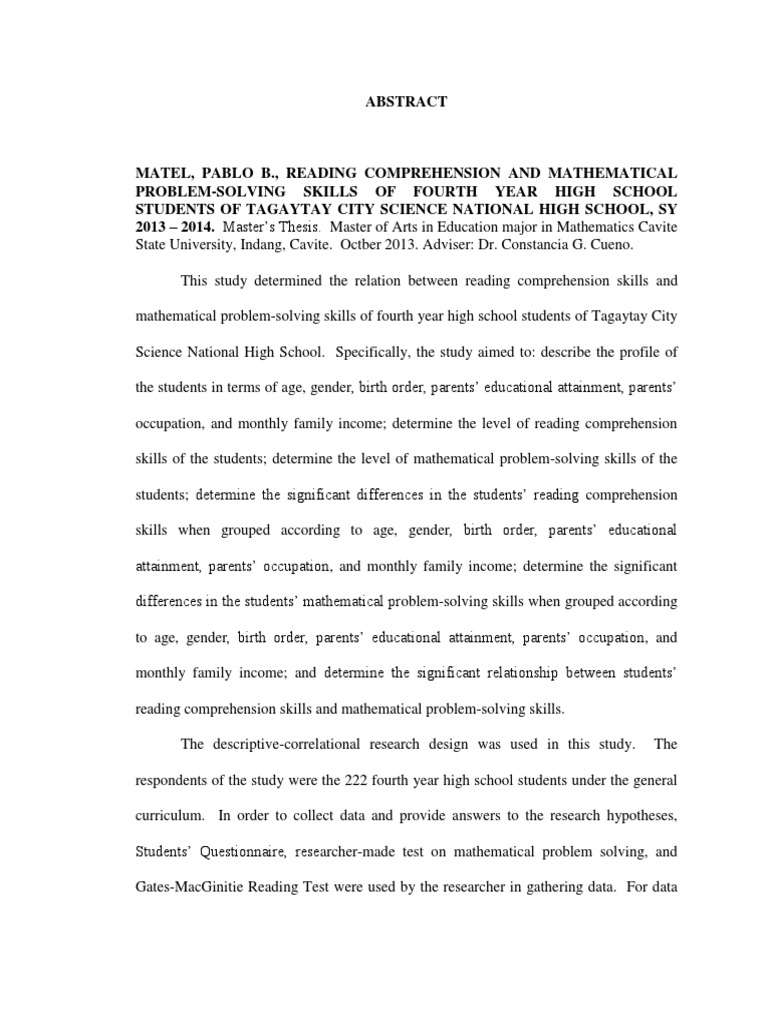 ABSTRACT

MATEL, PABLO B., READING COMPREHENSION AND MATHEMATICAL PROBLEM-SOLVING SKILLS OF FOURTH YEAR HIGH SCHOOL STUDENTS OF TAGAYTAY CITY SCIENCE NATIONAL HIGH SCHOOL, SY 2013 – 2014. Master's Thesis. Master of Arts in Education major in Mathematics Cavite State University, Indang, Cavite. Octber 2013. Adviser: Dr. Constancia G. Cueno.

This study determined the relation between reading comprehension skills and mathematical problem-solving skills of fourth year high school students of Tagaytay City Science National High School. Specifically, the study aimed to: describe the profile of the students in terms of age, gender, birth order, parents' educational attainment, parents' occupation, and monthly family income; determine the level of reading comprehension skills of the students; determine the level of mathematical problem-solving skills of the students; determine the significant differences in the students' reading comprehension skills when grouped according to age, gender, birth order, parents' educational attainment, parents' occupation, and monthly family income; determine the significant differences in the students' mathematical problem-solving skills when grouped according to age, gender, birth order, parents' educational attainment, parents' occupation, and monthly family income; and determine the significant relationship between students' reading comprehension skills and mathematical problem-solving skills.

The descriptive-correlational research design was used in this study. The respondents of the study were the 222 fourth year high school students under the general curriculum. In order to collect data and provide answers to the research hypotheses, Students' Questionnaire, researcher-made test on mathematical problem solving, and Gates-MacGinitie Reading Test were used by the researcher in gathering data. For data